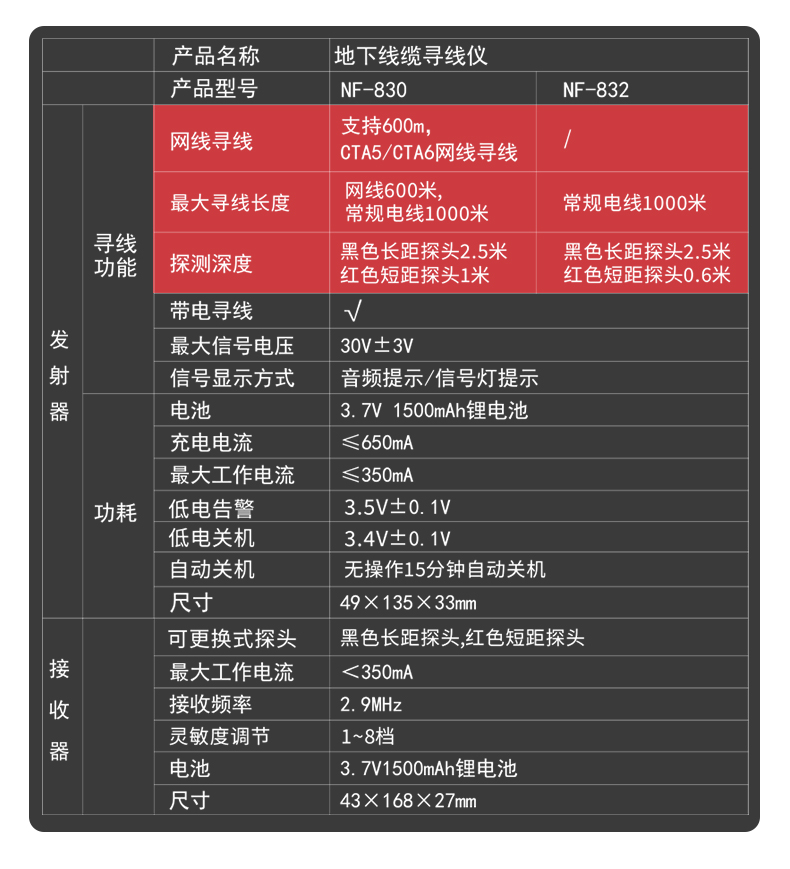 | | | 产品名称 | 地下线缆寻线仪 | |
|---|---|---|---|---|
| | | 产品型号 | NF-830 | NF-832 |
| 发射器 | 寻线功能 | 网线寻线 | 支持600m, CTA5/CTA6网线寻线 | / |
| | | 最大寻线长度 | 网线600米, 常规电线1000米 | 常规电线1000米 |
| | | 探测深度 | 黑色长距探头2.5米 红色短距探头1米 | 黑色长距探头2.5米 红色短距探头0.6米 |
| | | 带电寻线 | √ | |
| | | 最大信号电压 | 30V±3V | |
| | | 信号显示方式 | 音频提示/信号灯提示 | |
| | 功耗 | 电池 | 3.7V 1500mAh锂电池 | |
| | | 充电电流 | ≤650mA | |
| | | 最大工作电流 | ≤350mA | |
| | | 低电告警 | 3.5V±0.1V | |
| | | 低电关机 | 3.4V±0.1V | |
| | | 自动关机 | 无操作15分钟自动关机 | |
| | | 尺寸 | 49×135×33mm | |
| 接收器 | | 可更换式探头 | 黑色长距探头,红色短距探头 | |
| | | 最大工作电流 | <350mA | |
| | | 接收频率 | 2.9MHz | |
| | | 灵敏度调节 | 1~8档 | |
| | | 电池 | 3.7V1500mAh锂电池 | |
| | | 尺寸 | 43×168×27mm | |